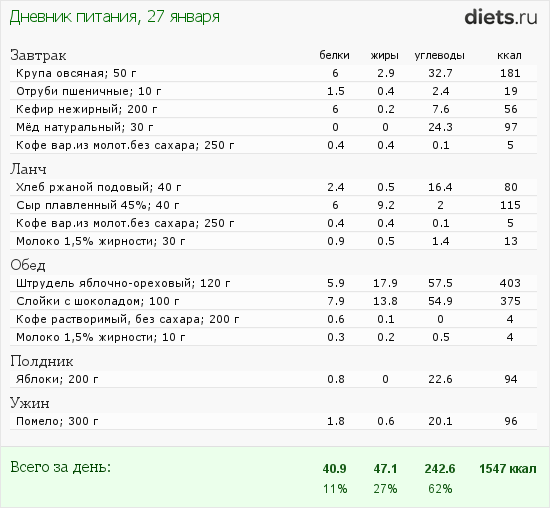 Дневник питания, 27 января

diets.ru

| Завтрак | белки | жиры | углеводы | ккал |
|---|---|---|---|---|
| Крупа овсяная; 50 г | 6 | 2.9 | 32.7 | 181 |
| Отруби пшеничные; 10 г | 1.5 | 0.4 | 2.4 | 19 |
| Кефир нежирный; 200 г | 6 | 0.2 | 7.6 | 56 |
| Мёд натуральный; 30 г | 0 | 0 | 24.3 | 97 |
| Кофе вар.из молот.без сахара; 250 г | 0.4 | 0.4 | 0.1 | 5 |
| Ланч | | | | |
| Хлеб ржаной подовый; 40 г | 2.4 | 0.5 | 16.4 | 80 |
| Сыр плавленный 45%; 40 г | 6 | 9.2 | 2 | 115 |
| Кофе вар.из молот.без сахара; 250 г | 0.4 | 0.4 | 0.1 | 5 |
| Молоко 1,5% жирности; 30 г | 0.9 | 0.5 | 1.4 | 13 |
| Обед | | | | |
| Штрудель яблочно-ореховый; 120 г | 5.9 | 17.9 | 57.5 | 403 |
| Слойки с шоколадом; 100 г | 7.9 | 13.8 | 54.9 | 375 |
| Кофе растворимый, без сахара; 200 г | 0.6 | 0.1 | 0 | 4 |
| Молоко 1,5% жирности; 10 г | 0.3 | 0.2 | 0.5 | 4 |
| Полдник | | | | |
| Яблоки; 200 г | 0.8 | 0 | 22.6 | 94 |
| Ужин | | | | |
| Помело; 300 г | 1.8 | 0.6 | 20.1 | 96 |
| Всего за день: | 40.9 | 47.1 | 242.6 | 1547 ккал |
| | 11% | 27% | 62% | |